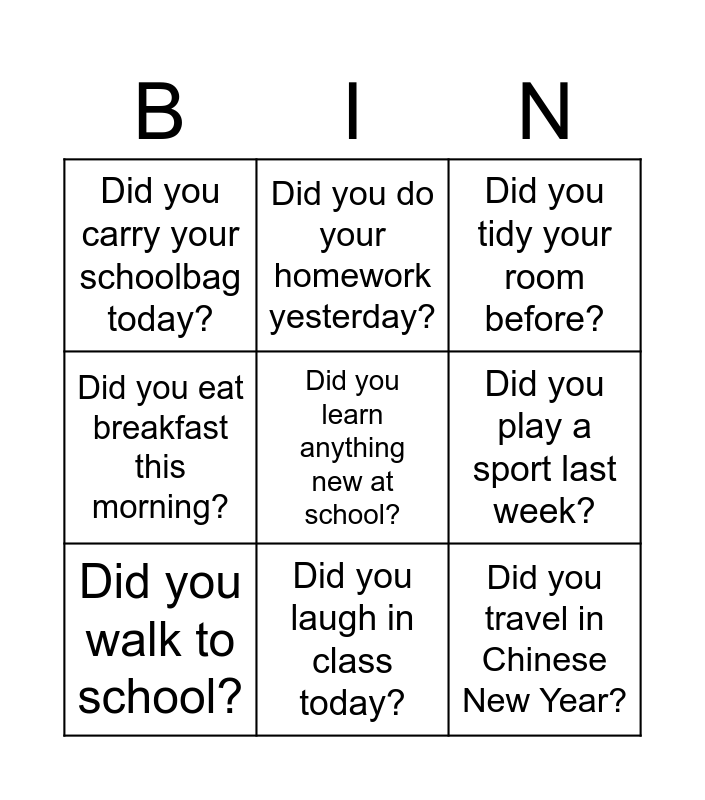 | B | I | N |
|---|---|---|
| Did you carry your schoolbag today? | Did you do your homework yesterday? | Did you tidy your room before? |
| Did you eat breakfast this morning? | Did you learn anything new at school? | Did you play a sport last week? |
| Did you walk to school? | Did you laugh in class today? | Did you travel in Chinese New Year? |